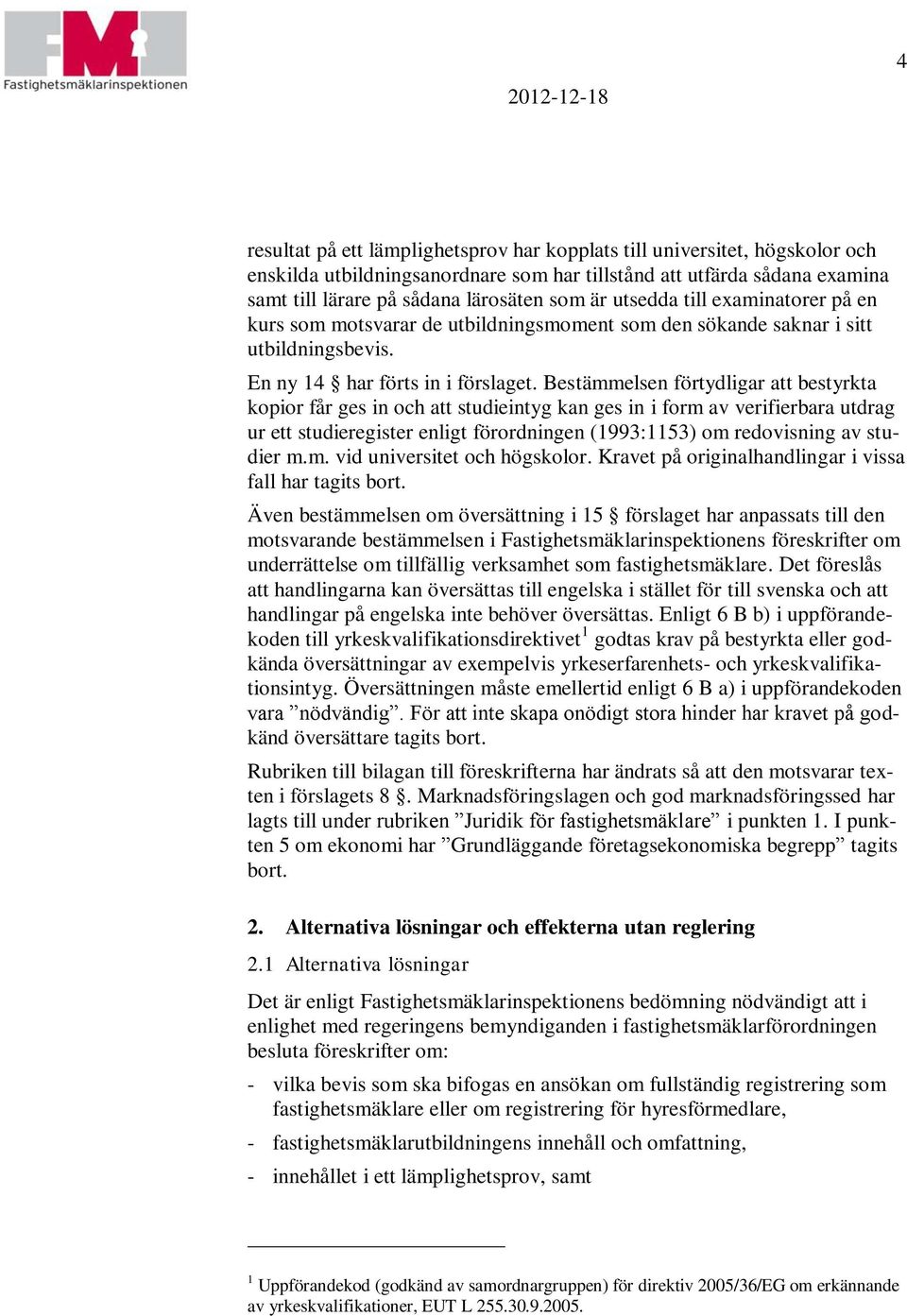 FMI
Fastighetsmäklarinspektionen

4

2012-12-18

resultat på ett lämplighetsprov har kopplats till universitet, högskolor och enskilda utbildningsanordnare som har tillstånd att utfärda sådana examina samt till lärare på sådana lärosäten som är utsedda till examinatorer på en kurs som motsvarar de utbildningsmoment som den sökande saknar i sitt utbildningsbevis.

En ny 14 § har förts in i förslaget. Bestämmelsen förtydligar att bestyrkta kopior får ges in och att studieintyg kan ges in i form av verifierbara utdrag ur ett studieregister enligt förordningen (1993:1153) om redovisning av studier m.m. vid universitet och högskolor. Kravet på originalhandlingar i vissa fall har tagits bort.

Även bestämmelsen om översättning i 15 § förslaget har anpassats till den motsvarande bestämmelsen i Fastighetsmäklarinspektionens föreskrifter om underrättelse om tillfällig verksamhet som fastighetsmäklare. Det föreslås att handlingarna kan översättas till engelska i stället för till svenska och att handlingar på engelska inte behöver översättas. Enligt 6 B b) i uppförandekoden till yrkeskvalifikationsdirektivet$^1$ godtas krav på bestyrkta eller godkända översättningar av exempelvis yrkeserfarenhets- och yrkeskvalifikationsintyg. Översättningen måste emellertid enligt 6 B a) i uppförandekoden vara ”nödvändig”. För att inte skapa onödigt stora hinder har kravet på godkänd översättare tagits bort.

Rubriken till bilagan till föreskrifterna har ändrats så att den motsvarar texten i förslagets 8 §. Marknadsföringslagen och god marknadsföringssed har lagts till under rubriken ”Juridik för fastighetsmäklare” i punkten 1. I punkten 5 om ekonomi har ”Grundläggande företagsekonomiska begrepp” tagits bort.

2. Alternativa lösningar och effekterna utan reglering

2.1 Alternativa lösningar

Det är enligt Fastighetsmäklarinspektionens bedömning nödvändigt att i enlighet med regeringens bemyndiganden i fastighetsmäklarförordningen besluta föreskrifter om:

- vilka bevis som ska bifogas en ansökan om fullständig registrering som fastighetsmäklare eller om registrering för hyresförmedlare,
- fastighetsmäklarutbildningens innehåll och omfattning,
- innehållet i ett lämplighetsprov, samt

$^1$ Uppförandekod (godkänd av samordnargruppen) för direktiv 2005/36/EG om erkännande av yrkeskvalifikationer, EUT L 255.30.9.2005.